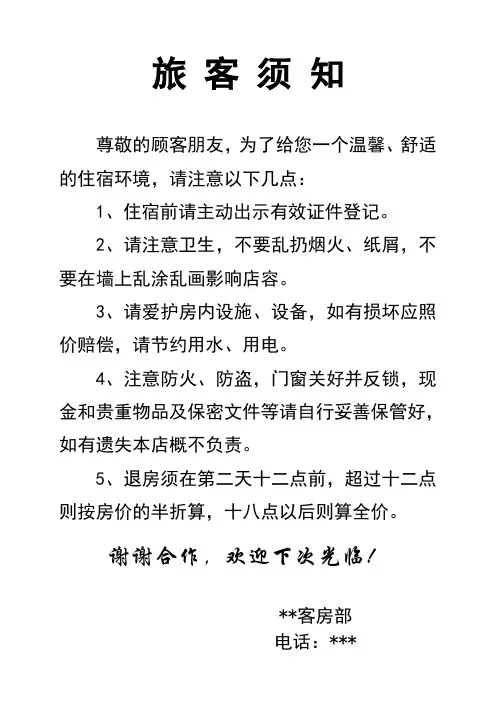 旅客须知

尊敬的顾客朋友，为了给您一个温馨、舒适的住宿环境，请注意以下几点：

1、住宿前请主动出示有效证件登记。

2、请注意卫生，不要乱扔烟火、纸屑，不要在墙上乱涂乱画影响店容。

3、请爱护房内设施、设备，如有损坏应照价赔偿，请节约用水、用电。

4、注意防火、防盗，门窗关好并反锁，现金和贵重物品及保密文件等请自行妥善保管好，如有遗失本店概不负责。

5、退房须在第二天十二点前，超过十二点则按房价的半折算，十八点以后则算全价。

谢谢合作，欢迎下次光临！

**客房部
电话：***